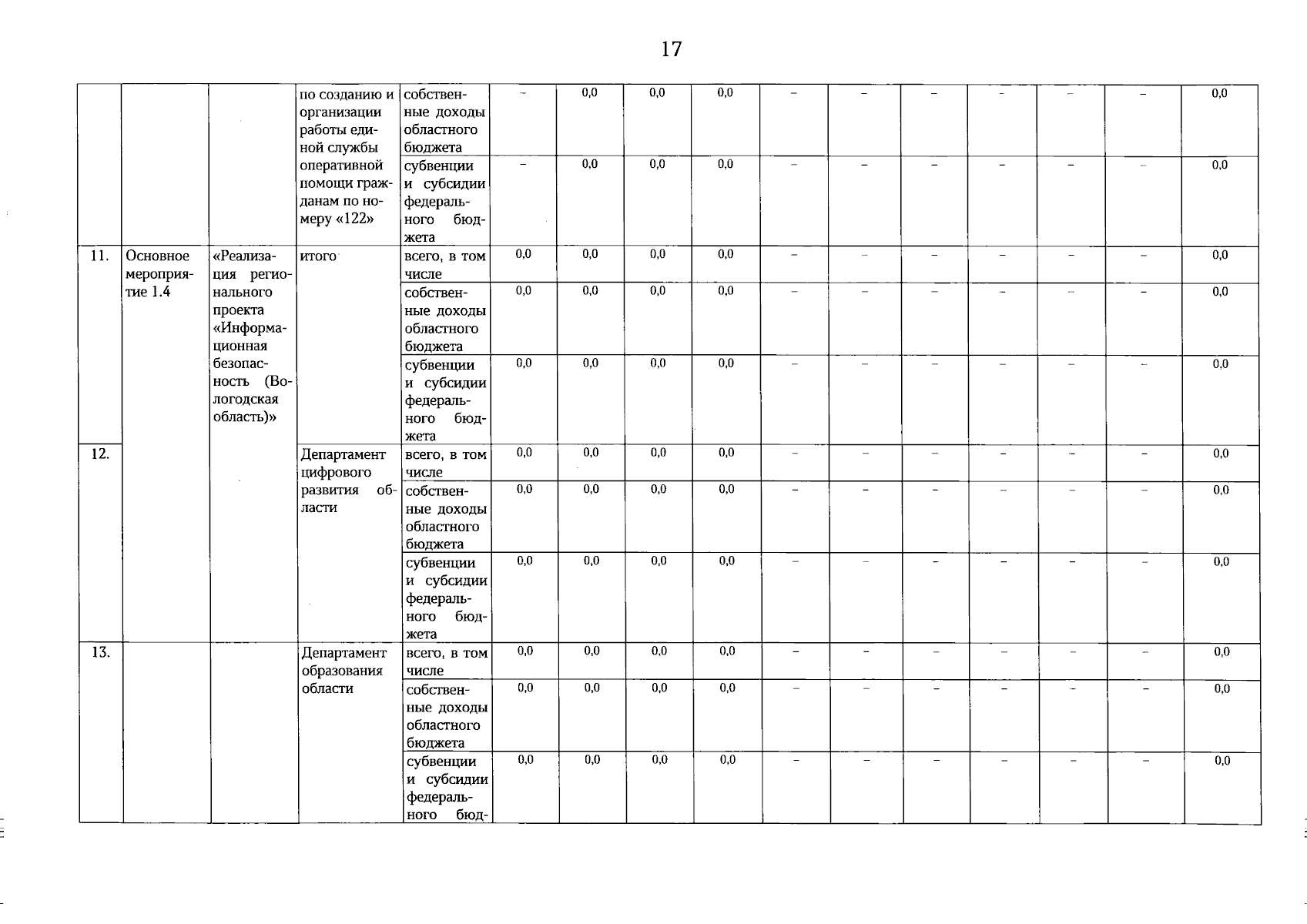 17

| | | | по созданию и организации работы единой службы оперативной помощи гражданам по номеру «122» | собственные доходы областного бюджета | – | 0,0 | 0,0 | 0,0 | – | – | – | – | – | – | 0,0 |
|---|---|---|---|---|---|---|---|---|---|---|---|---|---|---|---|
| | | | | субвенции и субсидии федерального бюджета | – | 0,0 | 0,0 | 0,0 | – | – | – | – | – | – | 0,0 |
| 11. | Основное мероприятие 1.4 | «Реализация регионального проекта «Информационная безопасность (Вологодская область)» | итого | всего, в том числе | 0,0 | 0,0 | 0,0 | 0,0 | – | – | – | – | – | – | 0,0 |
| | | | | собственные доходы областного бюджета | 0,0 | 0,0 | 0,0 | 0,0 | – | – | – | – | – | – | 0,0 |
| | | | | субвенции и субсидии федерального бюджета | 0,0 | 0,0 | 0,0 | 0,0 | – | – | – | – | – | – | 0,0 |
| 12. | | | Департамент цифрового развития области | всего, в том числе | 0,0 | 0,0 | 0,0 | 0,0 | – | – | – | – | – | – | 0,0 |
| | | | | собственные доходы областного бюджета | 0,0 | 0,0 | 0,0 | 0,0 | – | – | – | – | – | – | 0,0 |
| | | | | субвенции и субсидии федерального бюджета | 0,0 | 0,0 | 0,0 | 0,0 | – | – | – | – | – | – | 0,0 |
| 13. | | | Департамент образования области | всего, в том числе | 0,0 | 0,0 | 0,0 | 0,0 | – | – | – | – | – | – | 0,0 |
| | | | | собственные доходы областного бюджета | 0,0 | 0,0 | 0,0 | 0,0 | – | – | – | – | – | – | 0,0 |
| | | | | субвенции и субсидии федерального бюд- | 0,0 | 0,0 | 0,0 | 0,0 | – | – | – | – | – | – | 0,0 |